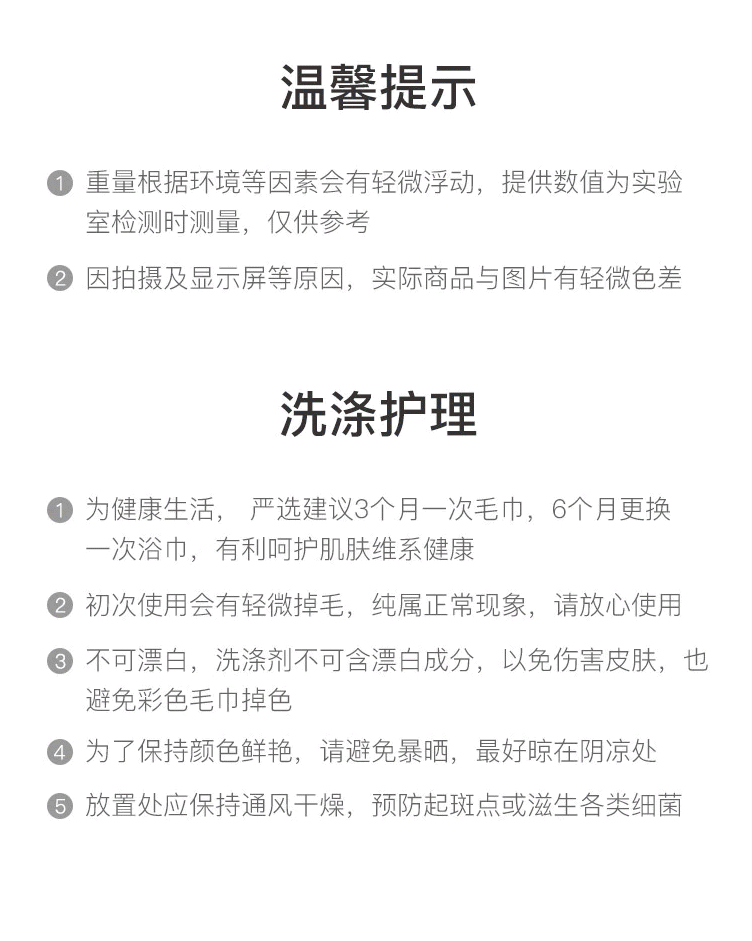 温馨提示

1 重量根据环境等因素会有轻微浮动，提供数值为实验室检测时测量，仅供参考

2 因拍摄及显示屏等原因，实际商品与图片有轻微色差

洗涤护理

1 为健康生活， 严选建议3个月一次毛巾，6个月更换一次浴巾，有利呵护肌肤维系健康

2 初次使用会有轻微掉毛，纯属正常现象，请放心使用

3 不可漂白，洗涤剂不可含漂白成分，以免伤害皮肤，也避免彩色毛巾掉色

4 为了保持颜色鲜艳，请避免暴晒，最好晾在阴凉处

5 放置处应保持通风干燥，预防起斑点或滋生各类细菌